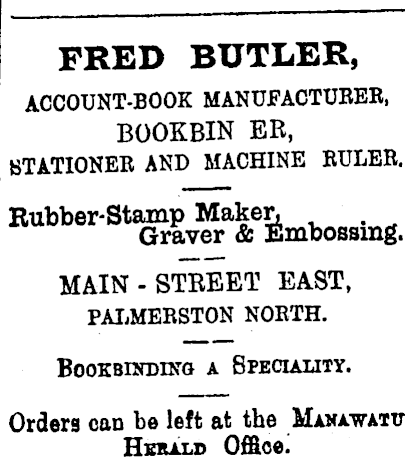 FRED BUTLER,
ACCOUNT-BOOK MANUFACTURER,
BOOKBIN ER,
STATIONER AND MACHINE RULER.

Rubber-Stamp Maker,
Graver & Embossing.

MAIN - STREET EAST,
PALMERSTON NORTH.

BOOKBINDING A SPECIALITY.

Orders can be left at the MANAWATU HERALD Office.